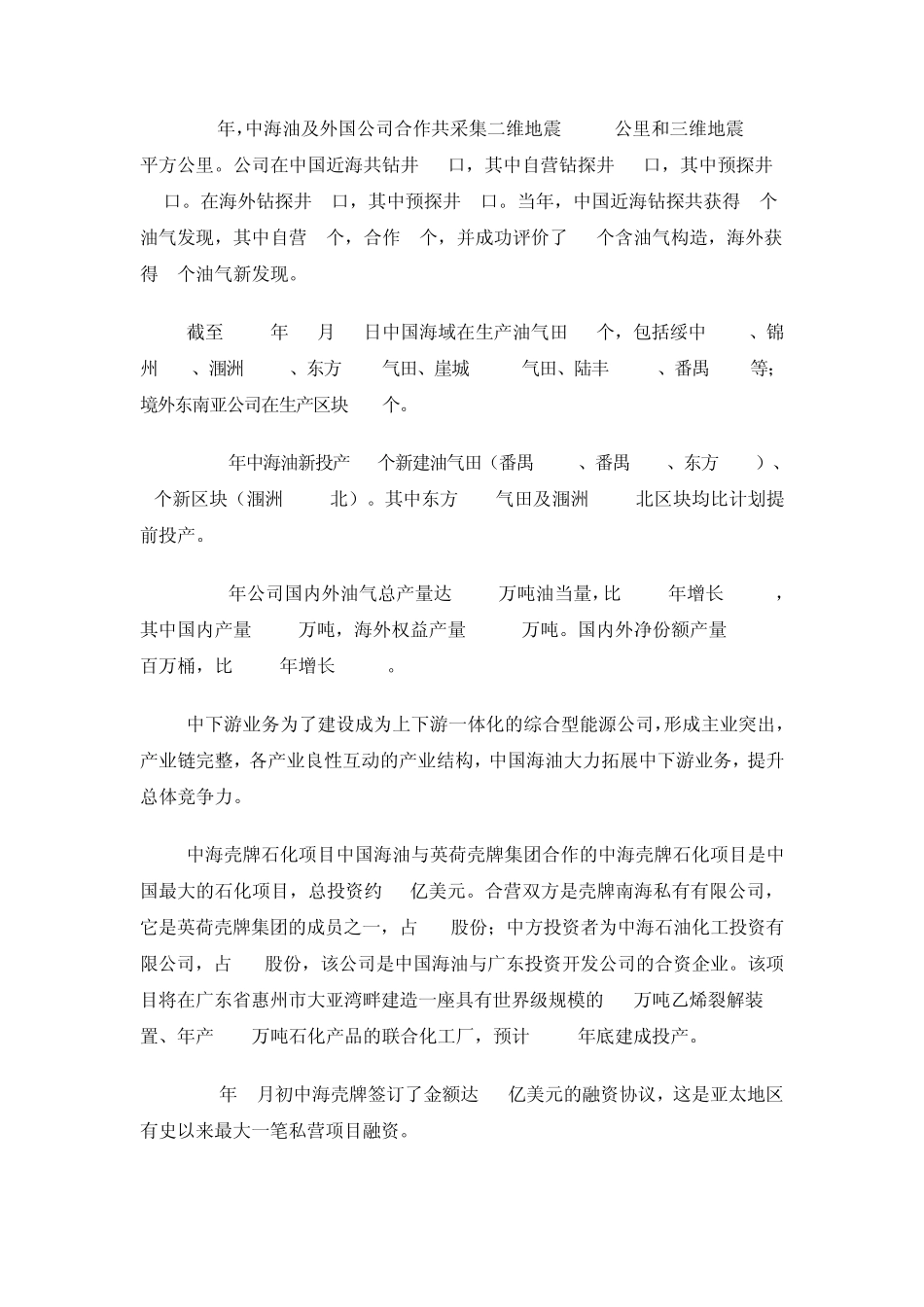 年，中海油及外国公司合作共采集二维地震 公里和三维地震 平方公里。公司在中国近海共钻井 口，其中自营钻探井 口，其中预探井 口。在海外钻探井 口，其中预探井 口。当年，中国近海钻探共获得 个油气发现，其中自营 个，合作 个，并成功评价了 个含油气构造，海外获得 个油气新发现。

截至 年 月 日中国海域在生产油气田 个，包括绥中 、锦州 、涠洲 、东方 气田、崖城 气田、陆丰 、番禺 等；境外东南亚公司在生产区块 个。

年中海油新投产 个新建油气田（番禺 、番禺 、东方 ）、 个新区块（涠洲 北）。其中东方 气田及涠洲 北区块均比计划提前投产。

年公司国内外油气总产量达 万吨油当量，比 年增长 ，其中国内产量 万吨，海外权益产量 万吨。国内外净份额产量 百万桶，比 年增长 。

中下游业务为了建设成为上下游一体化的综合型能源公司，形成主业突出，产业链完整，各产业良性互动的产业结构，中国海油大力拓展中下游业务，提升总体竞争力。

中海壳牌石化项目中国海油与英荷壳牌集团合作的中海壳牌石化项目是中国最大的石化项目，总投资约 亿美元。合营双方是壳牌南海私有有限公司，它是英荷壳牌集团的成员之一，占 股份；中方投资者为中海石油化工投资有限公司，占 股份，该公司是中国海油与广东投资开发公司的合资企业。该项目将在广东省惠州市大亚湾畔建造一座具有世界级规模的 万吨乙烯裂解装置、年产 万吨石化产品的联合化工厂，预计 年底建成投产。

年 月初中海壳牌签订了金额达 亿美元的融资协议，这是亚太地区有史以来最大一笔私营项目融资。